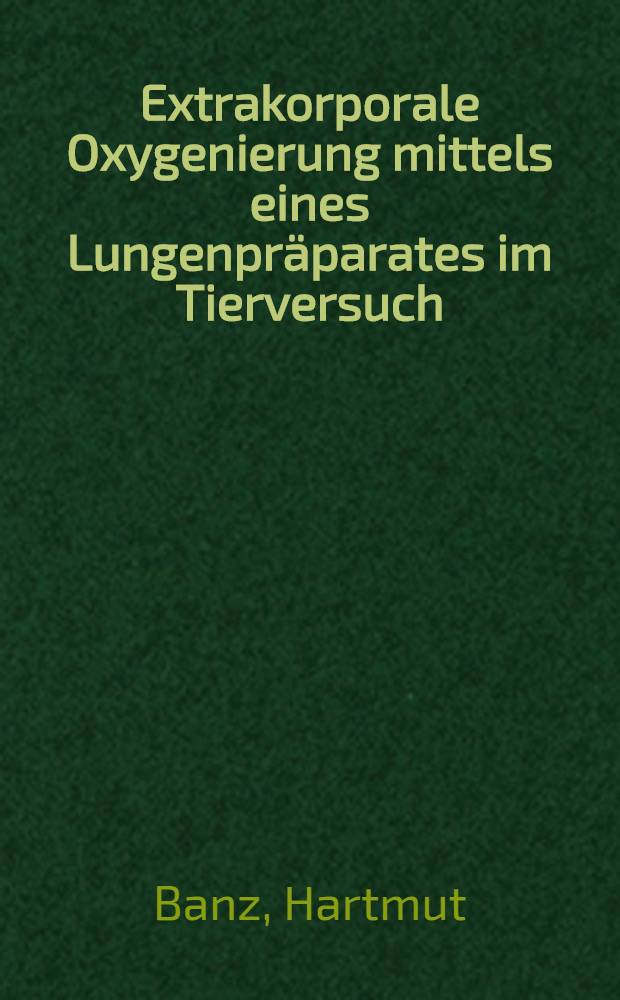 Extrakorporale Oxygenierung mittels eines Lungenpräparates im Tierversuch

Banz, Hartmut